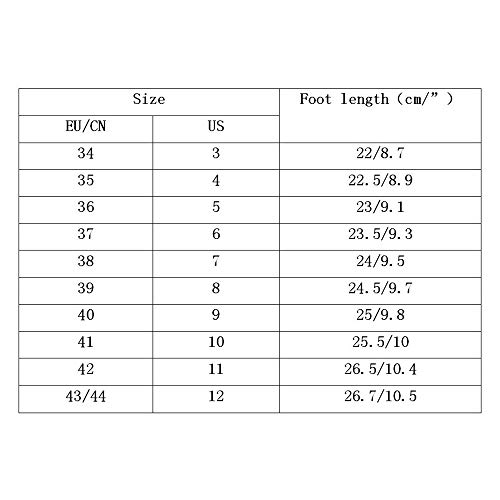 | Size | | Foot length（cm/”） |
|---|---|---|
| EU/CN | US | |
| 34 | 3 | 22/8.7 |
| 35 | 4 | 22.5/8.9 |
| 36 | 5 | 23/9.1 |
| 37 | 6 | 23.5/9.3 |
| 38 | 7 | 24/9.5 |
| 39 | 8 | 24.5/9.7 |
| 40 | 9 | 25/9.8 |
| 41 | 10 | 25.5/10 |
| 42 | 11 | 26.5/10.4 |
| 43/44 | 12 | 26.7/10.5 |